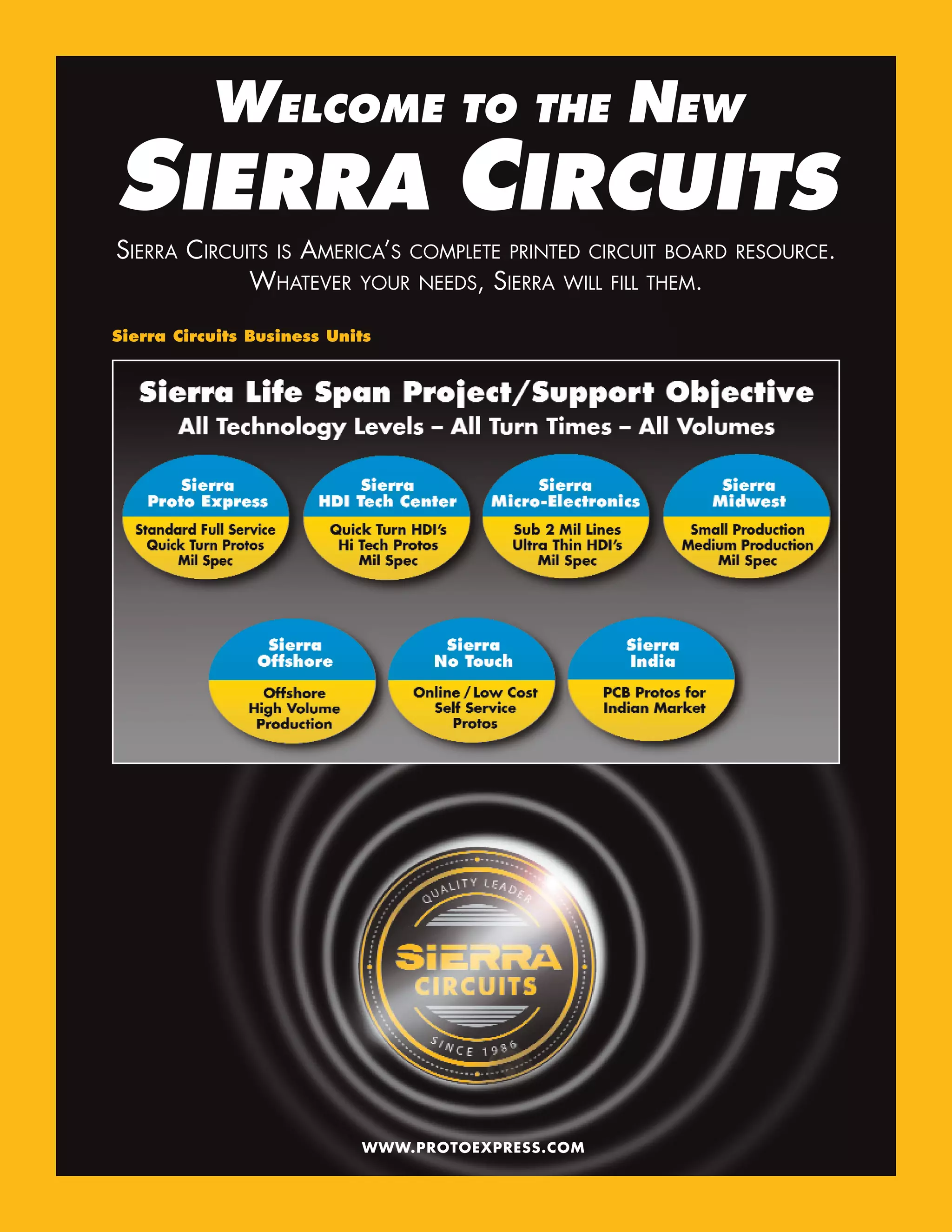 WELCOME TO THE NEW
SIERRA CIRCUITS

SIERRA CIRCUITS IS AMERICA'S COMPLETE PRINTED CIRCUIT BOARD RESOURCE. WHATEVER YOUR NEEDS, SIERRA WILL FILL THEM.

Sierra Circuits Business Units

Sierra Life Span Project/Support Objective
All Technology Levels – All Turn Times – All Volumes

Sierra Proto Express
Standard Full Service
Quick Turn Protos
Mil Spec

Sierra HDI Tech Center
Quick Turn HDI's
Hi Tech Protos
Mil Spec

Sierra Micro-Electronics
Sub 2 Mil Lines
Ultra Thin HDI's
Mil Spec

Sierra Midwest
Small Production
Medium Production
Mil Spec

Sierra Offshore
Offshore
High Volume
Production

Sierra No Touch
Online / Low Cost
Self Service
Protos

Sierra India
PCB Protos for
Indian Market

QUALITY LEADER
SIERRA
CIRCUITS
SINCE 1986

WWW.PROTOEXPRESS.COM